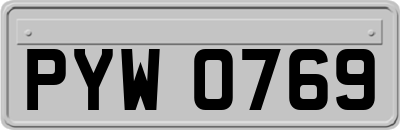 PYW 0769